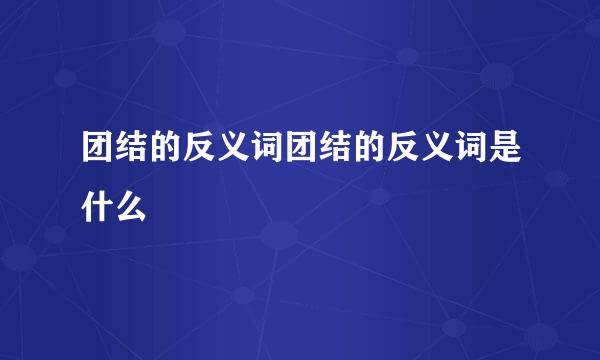 团结的反义词团结的反义词是什么